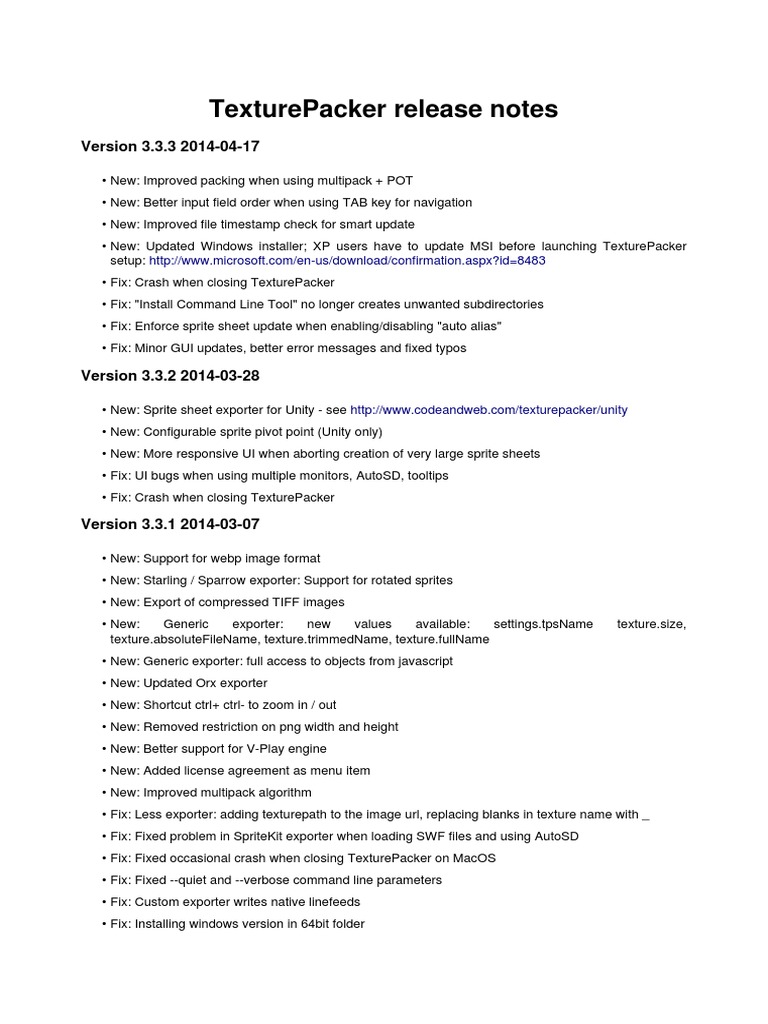 TexturePacker release notes

Version 3.3.3 2014-04-17

• New: Improved packing when using multipack + POT
• New: Better input field order when using TAB key for navigation
• New: Improved file timestamp check for smart update
• New: Updated Windows installer; XP users have to update MSI before launching TexturePacker setup: http://www.microsoft.com/en-us/download/confirmation.aspx?id=8483
• Fix: Crash when closing TexturePacker
• Fix: "Install Command Line Tool" no longer creates unwanted subdirectories
• Fix: Enforce sprite sheet update when enabling/disabling "auto alias"
• Fix: Minor GUI updates, better error messages and fixed typos

Version 3.3.2 2014-03-28

• New: Sprite sheet exporter for Unity - see http://www.codeandweb.com/texturepacker/unity
• New: Configurable sprite pivot point (Unity only)
• New: More responsive UI when aborting creation of very large sprite sheets
• Fix: UI bugs when using multiple monitors, AutoSD, tooltips
• Fix: Crash when closing TexturePacker

Version 3.3.1 2014-03-07

• New: Support for webp image format
• New: Starling / Sparrow exporter: Support for rotated sprites
• New: Export of compressed TIFF images
• New: Generic exporter: new values available: settings.tpsName texture.size, texture.absoluteFileName, texture.trimmedName, texture.fullName
• New: Generic exporter: full access to objects from javascript
• New: Updated Orx exporter
• New: Shortcut ctrl+ ctrl- to zoom in / out
• New: Removed restriction on png width and height
• New: Better support for V-Play engine
• New: Added license agreement as menu item
• New: Improved multipack algorithm
• Fix: Less exporter: adding texturepath to the image url, replacing blanks in texture name with _
• Fix: Fixed problem in SpriteKit exporter when loading SWF files and using AutoSD
• Fix: Fixed occasional crash when closing TexturePacker on MacOS
• Fix: Fixed --quiet and --verbose command line parameters
• Fix: Custom exporter writes native linefeeds
• Fix: Installing windows version in 64bit folder